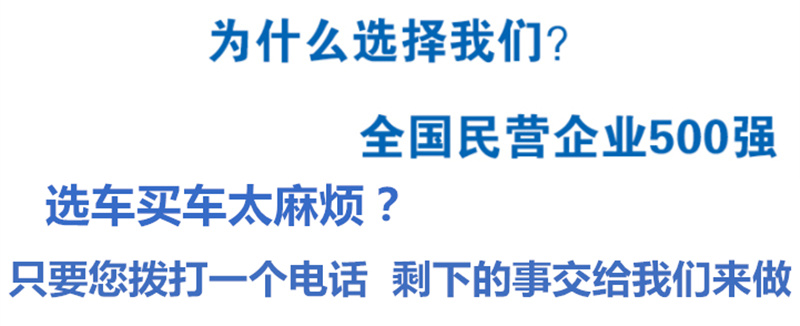 为什么选择我们?

全国民营企业500强

选车买车太麻烦？

只要您拨打一个电话  剩下的事交给我们来做